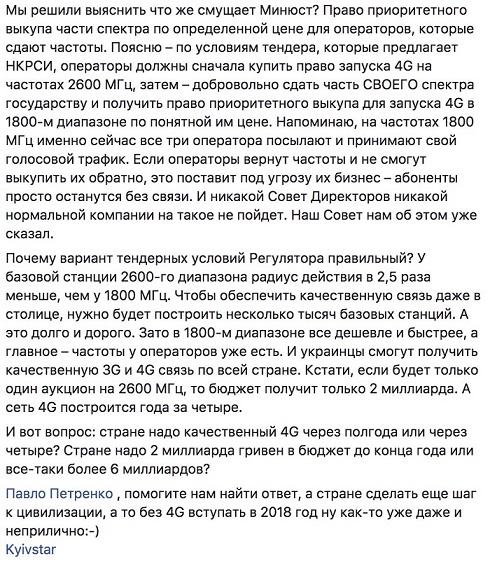 Мы решили выяснить что же смущает Минюст? Право приоритетного выкупа части спектра по определенной цене для операторов, которые сдают частоты. Поясню – по условиям тендера, которые предлагает НКРСИ, операторы должны сначала купить право запуска 4G на частотах 2600 МГц, затем – добровольно сдать часть СВОЕГО спектра государству и получить право приоритетного выкупа для запуска 4G в 1800-м диапазоне по понятной им цене. Напоминаю, на частотах 1800 МГц именно сейчас все три оператора посылают и принимают свой голосовой трафик. Если операторы вернут частоты и не смогут выкупить их обратно, это поставит под угрозу их бизнес – абоненты просто останутся без связи. И никакой Совет Директоров никакой нормальной компании на такое не пойдет. Наш Совет нам об этом уже сказал.

Почему вариант тендерных условий Регулятора правильный? У базовой станции 2600-го диапазона радиус действия в 2,5 раза меньше, чем у 1800 МГц. Чтобы обеспечить качественную связь даже в столице, нужно будет построить несколько тысяч базовых станций. А это долго и дорого. Зато в 1800-м диапазоне все дешевле и быстрее, а главное – частоты у операторов уже есть. И украинцы смогут получить качественную 3G и 4G связь по всей стране. Кстати, если будет только один аукцион на 2600 МГц, то бюджет получит только 2 миллиарда. А сеть 4G построится года за четыре.

И вот вопрос: стране надо качественный 4G через полгода или через четыре? Стране надо 2 миллиарда гривен в бюджет до конца года или все-таки более 6 миллиардов?

Павло Петренко , помогите нам найти ответ, а стране сделать еще шаг к цивилизации, а то без 4G вступать в 2018 год ну как-то уже даже и неприлично:-)
Kyivstar